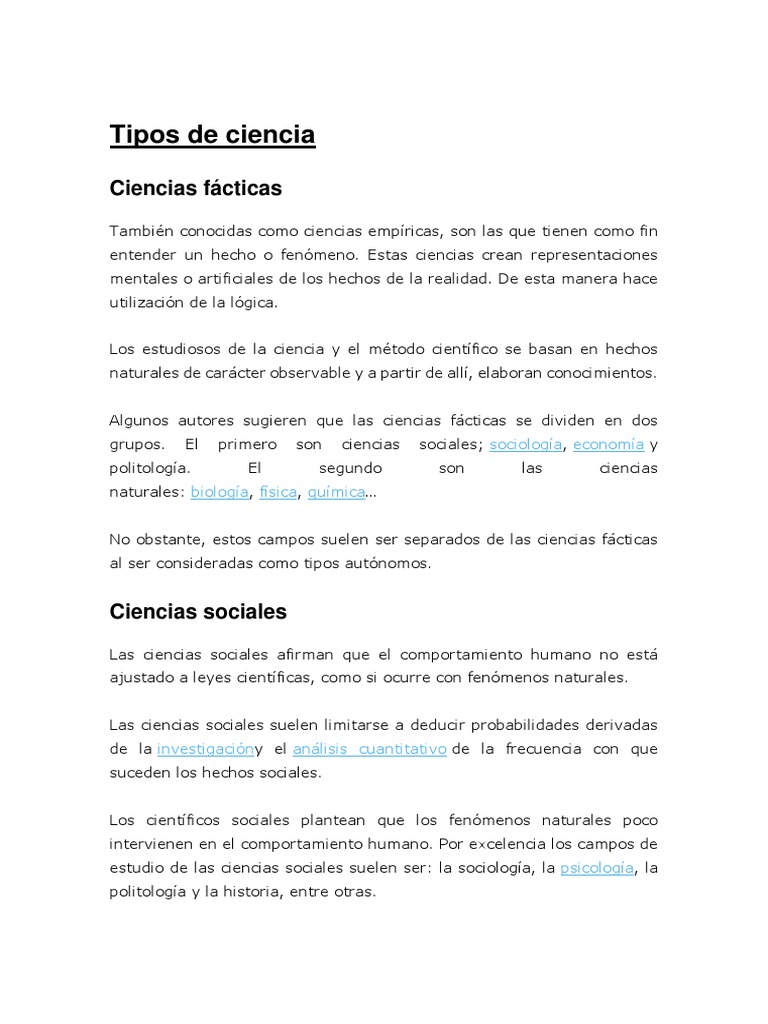 Tipos de ciencia

Ciencias fácticas

También conocidas como ciencias empíricas, son las que tienen como fin entender un hecho o fenómeno. Estas ciencias crean representaciones mentales o artificiales de los hechos de la realidad. De esta manera hace utilización de la lógica.

Los estudiosos de la ciencia y el método científico se basan en hechos naturales de carácter observable y a partir de allí, elaboran conocimientos.

Algunos autores sugieren que las ciencias fácticas se dividen en dos grupos. El primero son ciencias sociales; sociología, economía y politología. El segundo son las ciencias naturales: biología, física, química…

No obstante, estos campos suelen ser separados de las ciencias fácticas al ser consideradas como tipos autónomos.

Ciencias sociales

Las ciencias sociales afirman que el comportamiento humano no está ajustado a leyes científicas, como si ocurre con fenómenos naturales.

Las ciencias sociales suelen limitarse a deducir probabilidades derivadas de la investigacióny el análisis cuantitativo de la frecuencia con que suceden los hechos sociales.

Los científicos sociales plantean que los fenómenos naturales poco intervienen en el comportamiento humano. Por excelencia los campos de estudio de las ciencias sociales suelen ser: la sociología, la psicología, la politología y la historia, entre otras.